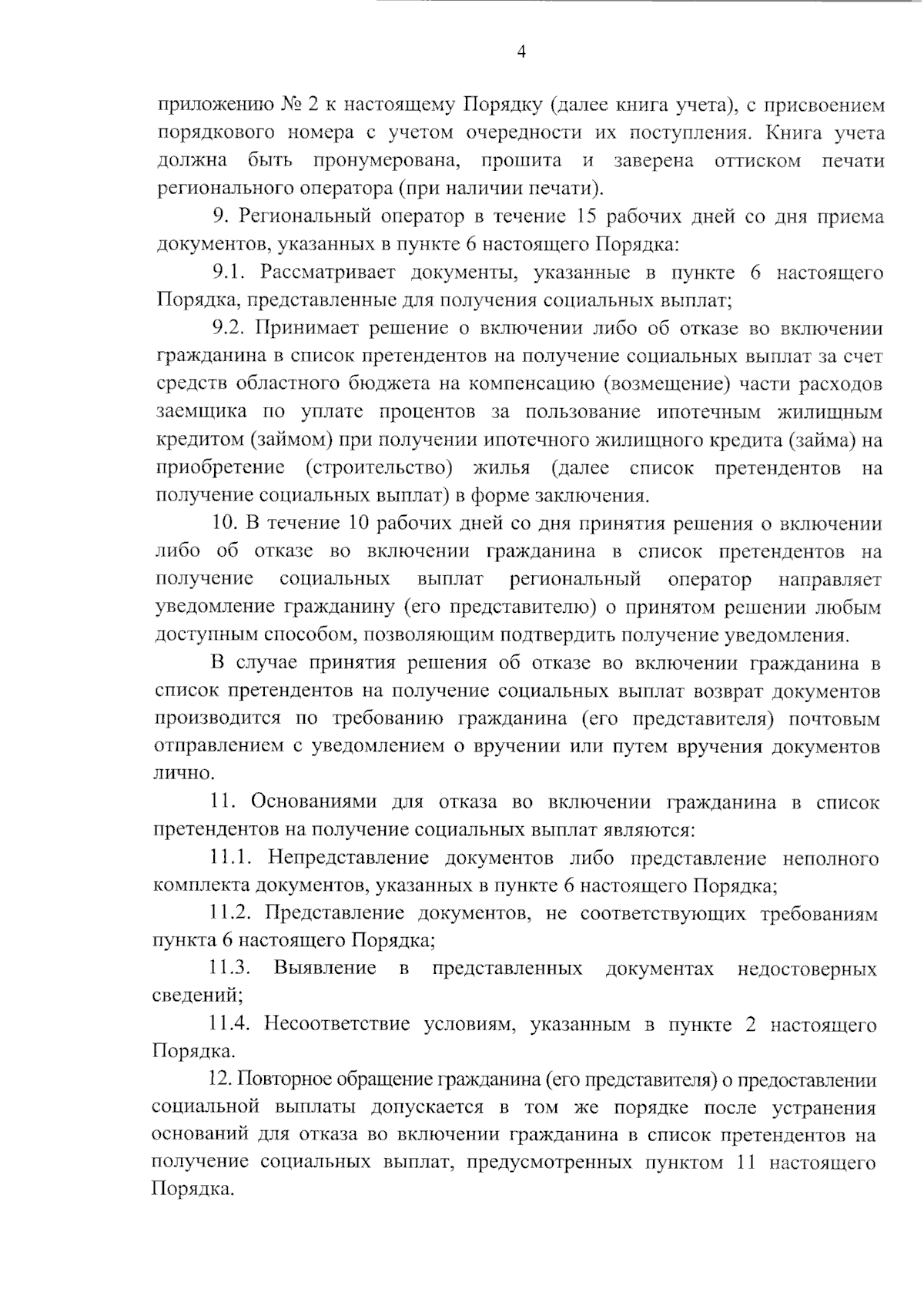 4

приложению № 2 к настоящему Порядку (далее книга учета), с присвоением порядкового номера с учетом очередности их поступления. Книга учета должна быть пронумерована, прошита и заверена оттиском печати регионального оператора (при наличии печати).

9. Региональный оператор в течение 15 рабочих дней со дня приема документов, указанных в пункте 6 настоящего Порядка:

9.1. Рассматривает документы, указанные в пункте 6 настоящего Порядка, представленные для получения социальных выплат;

9.2. Принимает решение о включении либо об отказе во включении гражданина в список претендентов на получение социальных выплат за счет средств областного бюджета на компенсацию (возмещение) части расходов заемщика по уплате процентов за пользование ипотечным жилищным кредитом (займом) при получении ипотечного жилищного кредита (займа) на приобретение (строительство) жилья (далее список претендентов на получение социальных выплат) в форме заключения.

10. В течение 10 рабочих дней со дня принятия решения о включении либо об отказе во включении гражданина в список претендентов на получение социальных выплат региональный оператор направляет уведомление гражданину (его представителю) о принятом решении любым доступным способом, позволяющим подтвердить получение уведомления.

В случае принятия решения об отказе во включении гражданина в список претендентов на получение социальных выплат возврат документов производится по требованию гражданина (его представителя) почтовым отправлением с уведомлением о вручении или путем вручения документов лично.

11. Основаниями для отказа во включении гражданина в список претендентов на получение социальных выплат являются:

11.1. Непредставление документов либо представление неполного комплекта документов, указанных в пункте 6 настоящего Порядка;

11.2. Представление документов, не соответствующих требованиям пункта 6 настоящего Порядка;

11.3. Выявление в представленных документах недостоверных сведений;

11.4. Несоответствие условиям, указанным в пункте 2 настоящего Порядка.

12. Повторное обращение гражданина (его представителя) о предоставлении социальной выплаты допускается в том же порядке после устранения оснований для отказа во включении гражданина в список претендентов на получение социальных выплат, предусмотренных пунктом 11 настоящего Порядка.